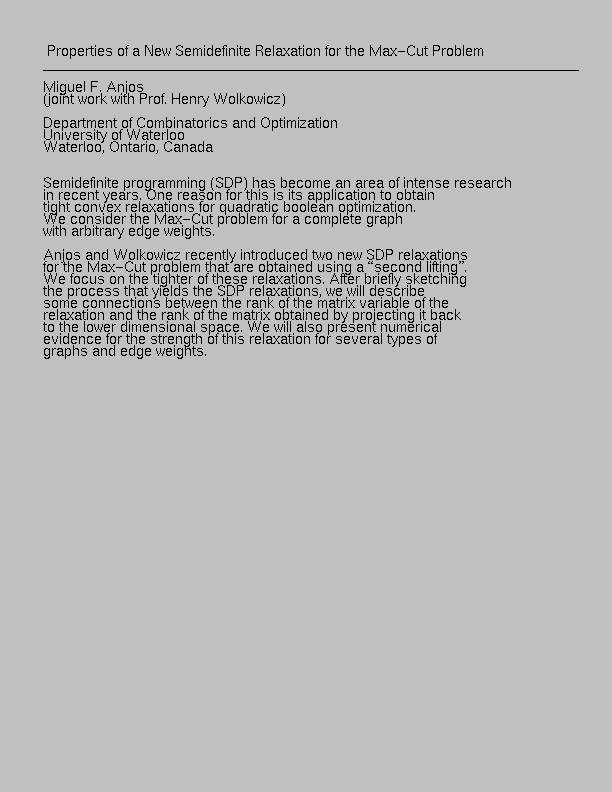 Properties of a New Semidefinite Relaxation for the Max−Cut Problem

Miguel F. Anjos
(joint work with Prof. Henry Wolkowicz)

Department of Combinatorics and Optimization
University of Waterloo
Waterloo, Ontario, Canada

Semidefinite programming (SDP) has become an area of intense research in recent years. One reason for this is its application to obtain tight convex relaxations for quadratic boolean optimization. We consider the Max−Cut problem for a complete graph with arbitrary edge weights.

Anjos and Wolkowicz recently introduced two new SDP relaxations for the Max−Cut problem that are obtained using a “second lifting”. We focus on the tighter of these relaxations. After briefly sketching the process that yields the SDP relaxations, we will describe some connections between the rank of the matrix variable of the relaxation and the rank of the matrix obtained by projecting it back to the lower dimensional space. We will also present numerical evidence for the strength of this relaxation for several types of graphs and edge weights.